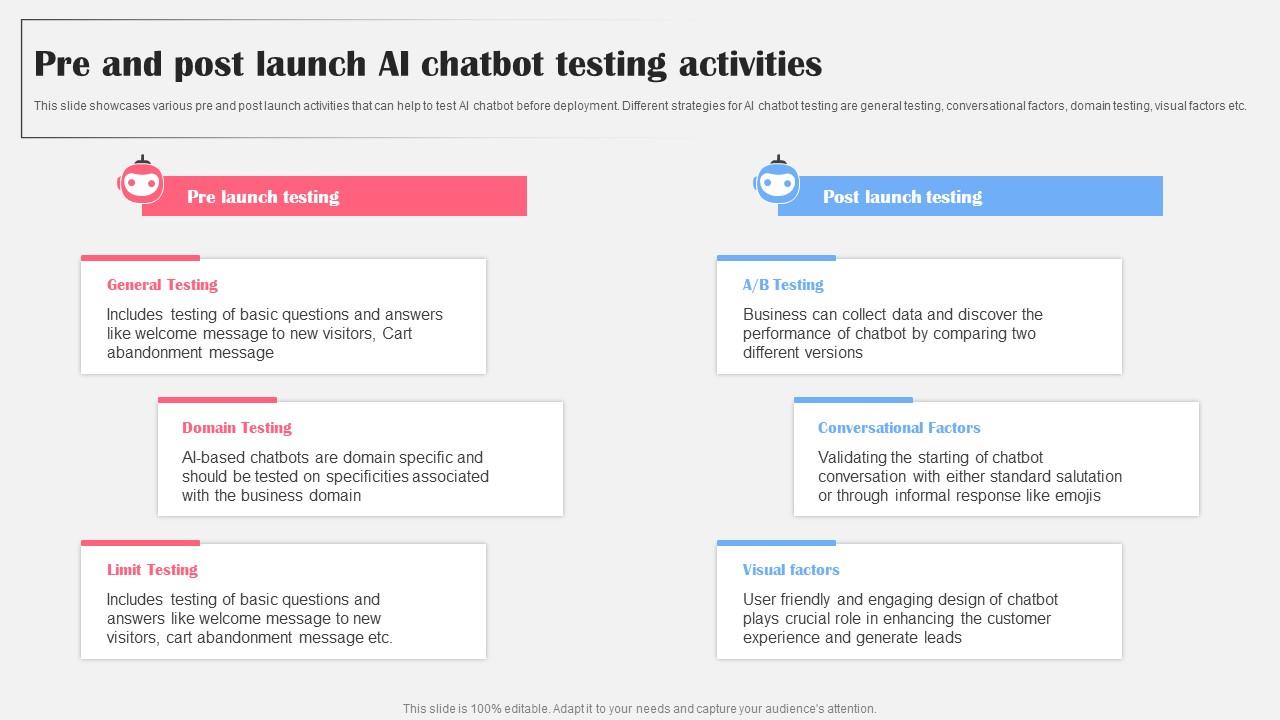 Pre and post launch AI chatbot testing activities

This slide showcases various pre and post launch activities that can help to test AI chatbot before deployment. Different strategies for AI chatbot testing are general testing, conversational factors, domain testing, visual factors etc.

Pre launch testing

General Testing

Includes testing of basic questions and answers like welcome message to new visitors, Cart abandonment message

Domain Testing

AI-based chatbots are domain specific and should be tested on specificities associated with the business domain

Limit Testing

Includes testing of basic questions and answers like welcome message to new visitors, cart abandonment message etc.

Post launch testing

A/B Testing

Business can collect data and discover the performance of chatbot by comparing two different versions

Conversational Factors

Validating the starting of chatbot conversation with either standard salutation or through informal response like emojis

Visual factors

User friendly and engaging design of chatbot plays crucial role in enhancing the customer experience and generate leads

This slide is 100% editable. Adapt it to your needs and capture your audience's attention.